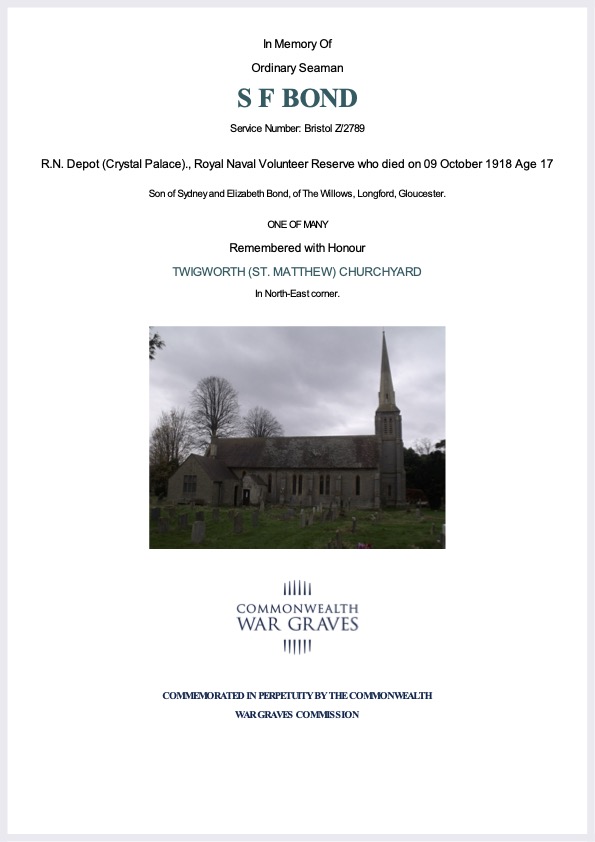 In Memory Of

Ordinary Seaman

S F BOND

Service Number: Bristol Z/2789

R.N. Depot (Crystal Palace)., Royal Naval Volunteer Reserve who died on 09 October 1918 Age 17

Son of Sydney and Elizabeth Bond, of The Willows, Longford, Gloucester.

ONE OF MANY

Remembered with Honour

TWIGWORTH (ST. MATTHEW) CHURCHYARD

In North-East corner.

COMMONWEALTH
WAR GRAVES

COMMEMORATED IN PERPETUITY BY THE COMMONWEALTH
WAR GRAVES COMMISSION